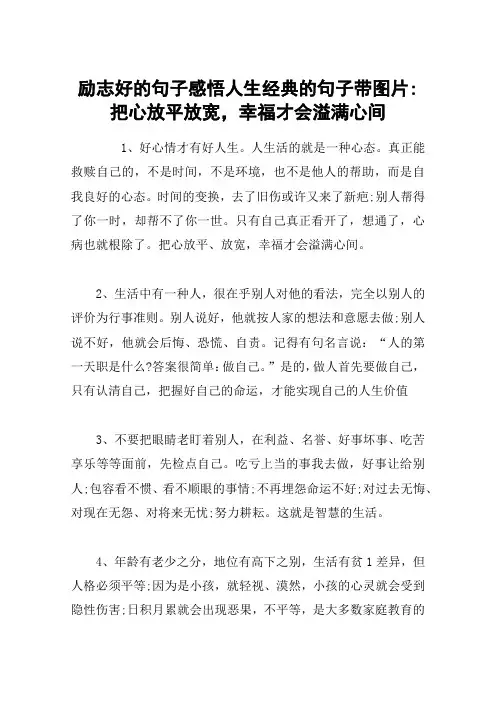 励志好的句子感悟人生经典的句子带图片：把心放平放宽，幸福才会溢满心间

1、好心情才有好人生。人生活的就是一种心态。真正能救赎自己的，不是时间，不是环境，也不是他人的帮助，而是自我良好的心态。时间的变换，去了旧伤或许又来了新疤;别人帮得了你一时，却帮不了你一世。只有自己真正看开了，想通了，心病也就根除了。把心放平、放宽，幸福才会溢满心间。

2、生活中有一种人，很在乎别人对他的看法，完全以别人的评价为行事准则。别人说好，他就按人家的想法和意愿去做;别人说不好，他就会后悔、恐慌、自责。记得有句名言说：“人的第一天职是什么?答案很简单：做自己。”是的，做人首先要做自己，只有认清自己，把握好自己的命运，才能实现自己的人生价值

3、不要把眼睛老盯着别人，在利益、名誉、好事坏事、吃苦享乐等等面前，先检点自己。吃亏上当的事我去做，好事让给别人;包容看不惯、看不顺眼的事情;不再埋怨命运不好;对过去无悔、对现在无怨、对将来无忧;努力耕耘。这就是智慧的生活。

4、年龄有老少之分，地位有高下之别，生活有贫1差异，但人格必须平等;因为是小孩，就轻视、漠然，小孩的心灵就会受到隐性伤害;日积月累就会出现恶果，不平等，是大多数家庭教育的